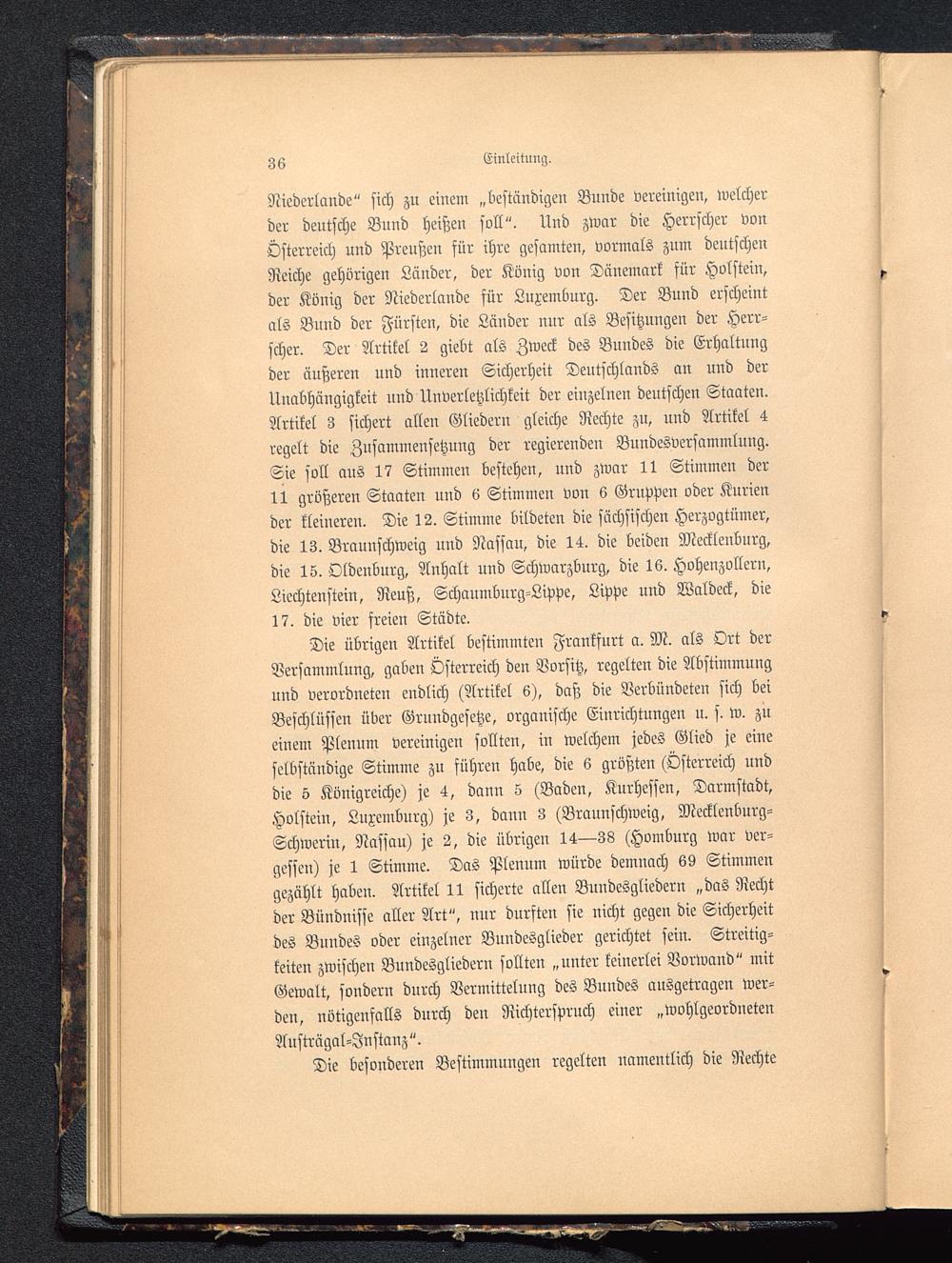 36 Einleitung.

Niederlande“ sich zu einem „beständigen Bunde vereinigen, welcher der deutsche Bund heißen soll“. Und zwar die Herrscher von Österreich und Preußen für ihre gesamten, vormals zum deutschen Reiche gehörigen Länder, der König von Dänemark für Holstein, der König der Niederlande für Luxemburg. Der Bund erscheint als Bund der Fürsten, die Länder nur als Besitzungen der Herrscher. Der Artikel 2 giebt als Zweck des Bundes die Erhaltung der äußeren und inneren Sicherheit Deutschlands an und der Unabhängigkeit und Unverletzlichkeit der einzelnen deutschen Staaten. Artikel 3 sichert allen Gliedern gleiche Rechte zu, und Artikel 4 regelt die Zusammensetzung der regierenden Bundesversammlung. Sie soll aus 17 Stimmen bestehen, und zwar 11 Stimmen der 11 größeren Staaten und 6 Stimmen von 6 Gruppen oder Kurien der kleineren. Die 12. Stimme bildeten die sächsischen Herzogtümer, die 13. Braunschweig und Nassau, die 14. die beiden Mecklenburg, die 15. Oldenburg, Anhalt und Schwarzburg, die 16. Hohenzollern, Liechtenstein, Reuß, Schaumburg-Lippe, Lippe und Waldeck, die 17. die vier freien Städte.

Die übrigen Artikel bestimmten Frankfurt a. M. als Ort der Versammlung, gaben Österreich den Vorsitz, regelten die Abstimmung und verordneten endlich (Artikel 6), daß die Verbündeten sich bei Beschlüssen über Grundgesetze, organische Einrichtungen u. s. w. zu einem Plenum vereinigen sollten, in welchem jedes Glied je eine selbständige Stimme zu führen habe, die 6 größten (Österreich und die 5 Königreiche) je 4, dann 5 (Baden, Kurhessen, Darmstadt, Holstein, Luxemburg) je 3, dann 3 (Braunschweig, Mecklenburg-Schwerin, Nassau) je 2, die übrigen 14—38 (Homburg war vergessen) je 1 Stimme. Das Plenum würde demnach 69 Stimmen gezählt haben. Artikel 11 sicherte allen Bundesgliedern „das Recht der Bündnisse aller Art“, nur durften sie nicht gegen die Sicherheit des Bundes oder einzelner Bundesglieder gerichtet sein. Streitigkeiten zwischen Bundesgliedern sollten „unter keinerlei Vorwand“ mit Gewalt, sondern durch Vermittelung des Bundes ausgetragen werden, nötigenfalls durch den Richterspruch einer „wohlgeordneten Austrägal-Instanz“.

Die besonderen Bestimmungen regelten namentlich die Rechte